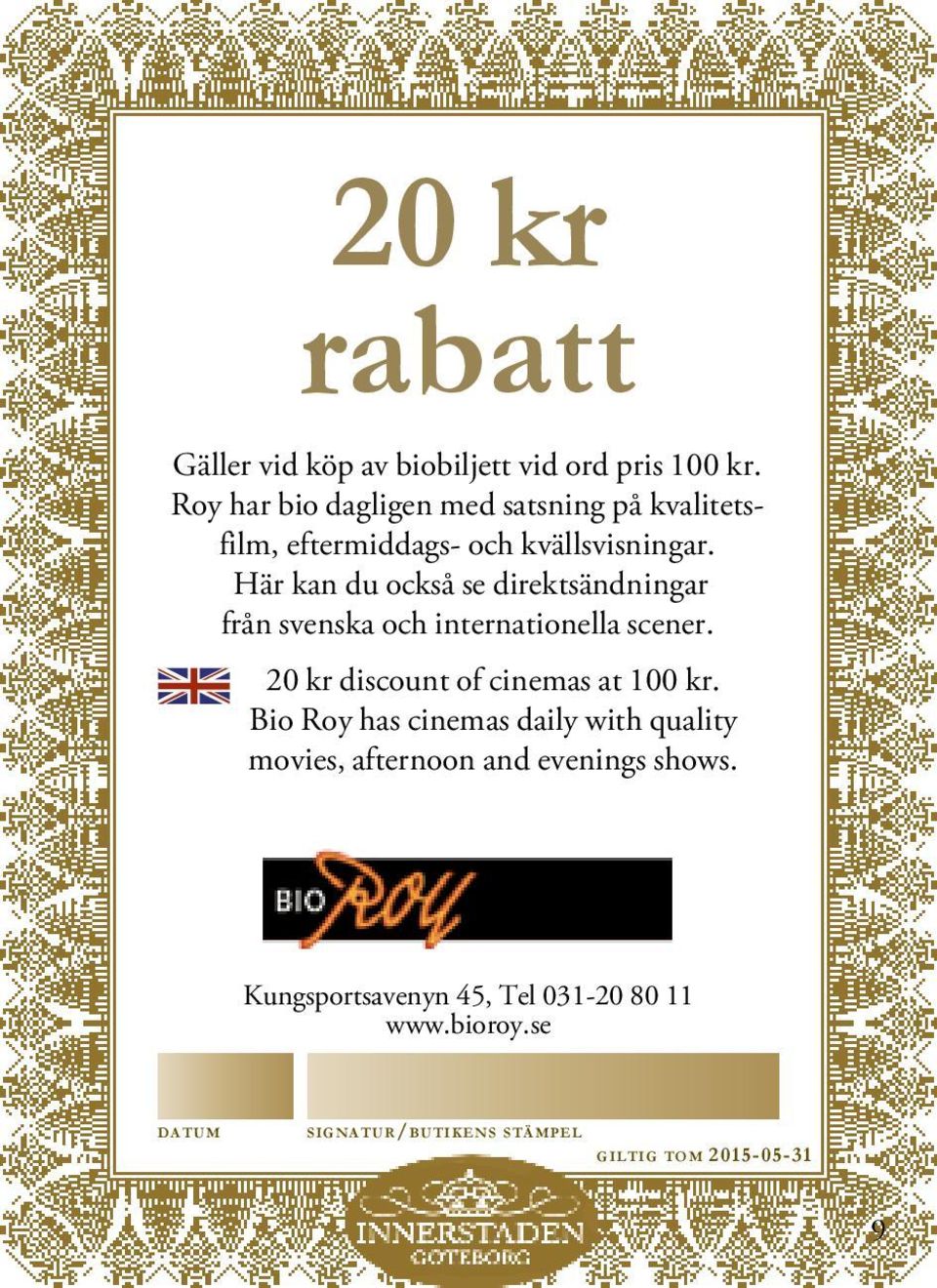 20 kr rabatt

Gäller vid köp av biobiljett vid ord pris 100 kr. Roy har bio dagligen med satsning på kvalitetsfilm, eftermiddags- och kvällsvisningar. Här kan du också se direktsändningar från svenska och internationella scener.

20 kr discount of cinemas at 100 kr. Bio Roy has cinemas daily with quality movies, afternoon and evenings shows.

BIO Roy

Kungsportsavenyn 45, Tel 031-20 80 11
www.bioroy.se

DATUM

SIGNATUR/BUTIKENS STÄMPEL

GILTIG TOM 2015-05-31

INNERSTADEN
GÖTEBORG

9